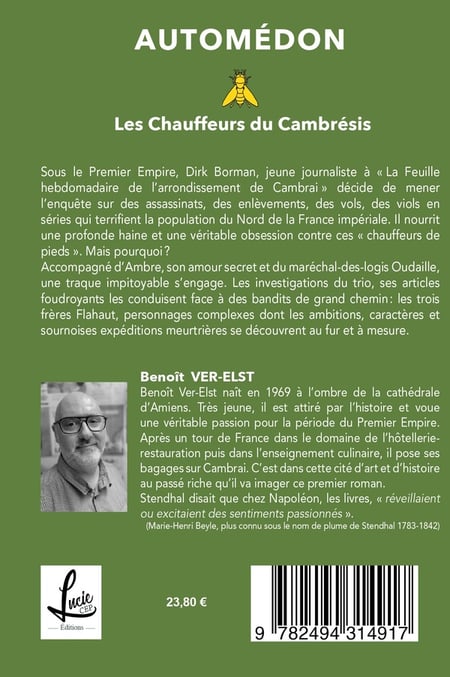 AUTOMÉDON

Les Chauffeurs du Cambrésis

Sous le Premier Empire, Dirk Borman, jeune journaliste à « La Feuille hebdomadaire de l'arrondissement de Cambrai » décide de mener l'enquête sur des assassinats, des enlèvements, des vols, des viols en séries qui terrifient la population du Nord de la France impériale. Il nourrit une profonde haine et une véritable obsession contre ces « chauffeurs de pieds ». Mais pourquoi ?

Accompagné d'Ambre, son amour secret et du maréchal-des-logis Oudaille, une traque impitoyable s'engage. Les investigations du trio, ses articles foudroyants les conduisent face à des bandits de grand chemin: les trois frères Flahaut, personnages complexes dont les ambitions, caractères et sournoises expéditions meurtrières se découvrent au fur et à mesure.

Benoît VER-ELST

Benoît Ver-Elst naît en 1969 à l'ombre de la cathédrale d'Amiens. Très jeune, il est attiré par l'histoire et voue une véritable passion pour la période du Premier Empire. Après un tour de France dans le domaine de l'hôtellerie-restauration puis dans l'enseignement culinaire, il pose ses bagages sur Cambrai. C'est dans cette cité d'art et d'histoire au passé riche qu'il va imager ce premier roman.

Stendhal disait que chez Napoléon, les livres, « réveillaient ou excitaient des sentiments passionnés ».

(Marie-Henri Beyle, plus connu sous le nom de plume de Stendhal 1783-1842)

Lucie CEP
Éditions

23,80 €

9 782494 314917